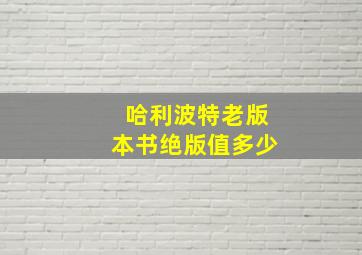 哈利波特老版
本书绝版值多少